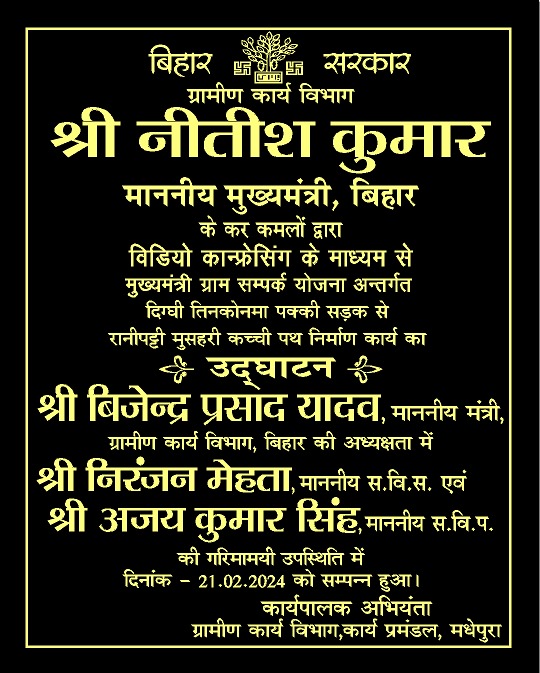 बिहार सरकार
ग्रामीण कार्य विभाग
श्री नीतीश कुमार
माननीय मुख्यमंत्री, बिहार
के कर कमलों द्वारा
विडियो कान्फ्रेसिंग के माध्यम से
मुख्यमंत्री ग्राम सम्पर्क योजना अन्तर्गत
दिग्घी तिनकोनमा पक्की सड़क से
रानीपट्टी मुसहरी कच्ची पथ निर्माण कार्य का
उद्घाटन
श्री बिजेन्द्र प्रसाद यादव, माननीय मंत्री,
ग्रामीण कार्य विभाग, बिहार की अध्यक्षता में
श्री निरंजन मेहता, माननीय स.वि.स. एवं
श्री अजय कुमार सिंह, माननीय स.वि.प.
की गरिमामयी उपस्थिति में
दिनांक - 21.02.2024 को सम्पन्न हुआ।
कार्यपालक अभियंता
ग्रामीण कार्य विभाग,कार्य प्रमंडल, मधेपुरा